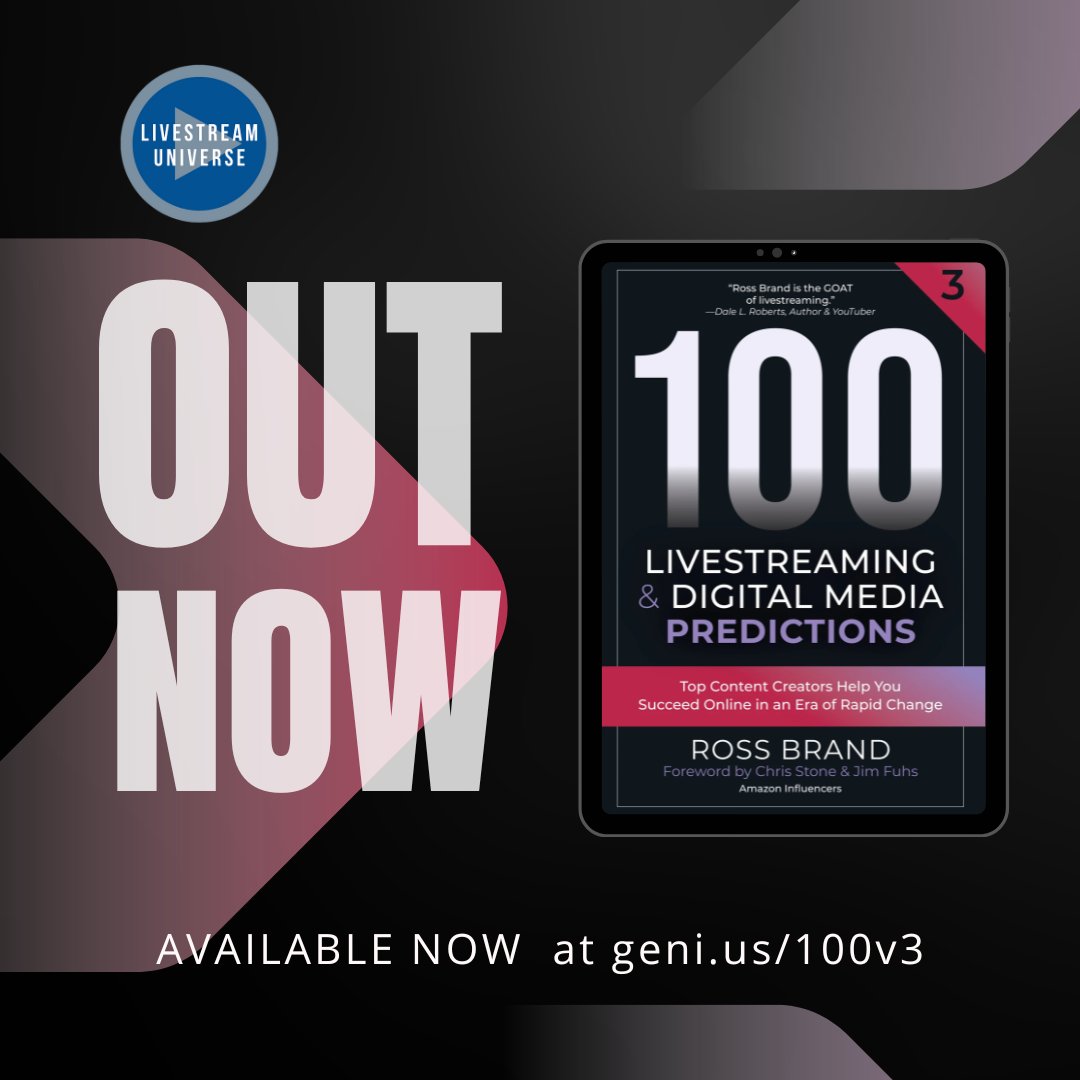 LIVESTREAM UNIVERSE

OUT NOW

"Ross Brand is the GOAT of livestreaming."
—Dale L. Roberts, Author & YouTuber

3

100

LIVESTREAMING & DIGITAL MEDIA PREDICTIONS

Top Content Creators Help You Succeed Online in an Era of Rapid Change

ROSS BRAND

Foreword by Chris Stone & Jim Fuhs
Amazon Influencers

AVAILABLE NOW at geni.us/100v3